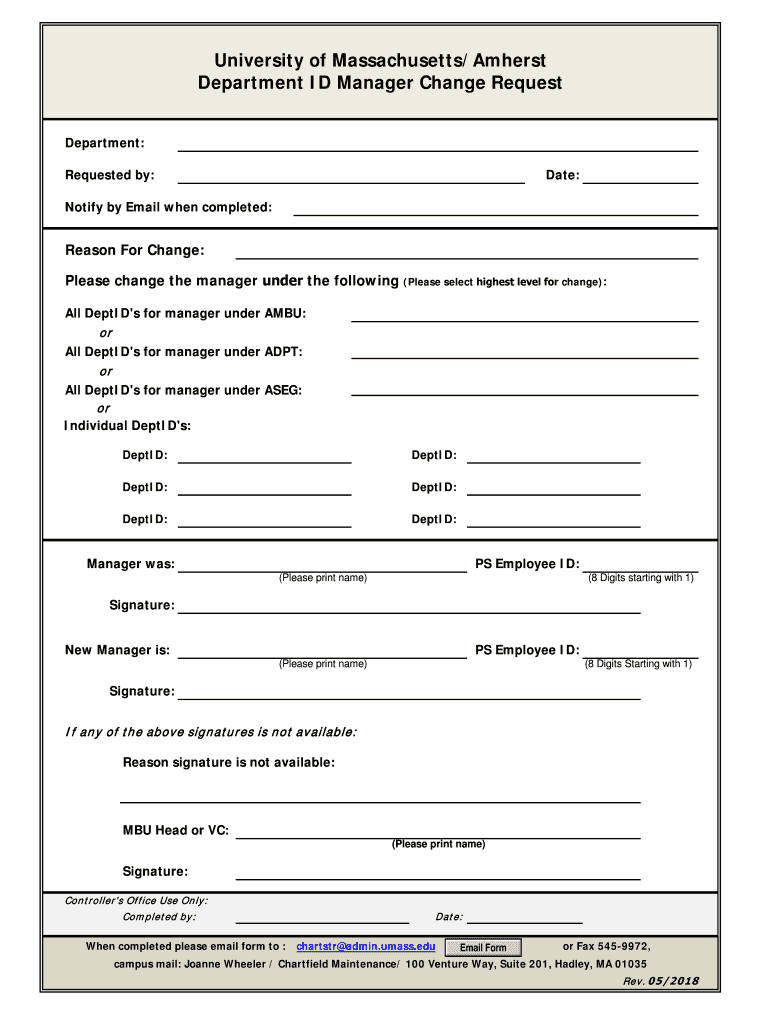 University of Massachusetts/Amherst
Department ID Manager Change Request

Department:

Requested by:

Date:

Notify by Email when completed:

Reason For Change:

Please change the manager under the following (Please select highest level for change):

All DeptID's for manager under AMBU:

or

All DeptID's for manager under ADPT:

or

All DeptID's for manager under ASEG:

or

Individual DeptID's:

DeptID:

DeptID:

DeptID:

DeptID:

DeptID:

DeptID:

Manager was:

(Please print name)

PS Employee ID:

(8 Digits starting with 1)

Signature:

New Manager is:

(Please print name)

PS Employee ID:

(8 Digits Starting with 1)

Signature:

If any of the above signatures is not available:

Reason signature is not available:

MBU Head or VC:

(Please print name)

Signature:

Controller's Office Use Only:

Completed by:

Date:

When completed please email form to : chartstr@admin.umass.edu Email Form or Fax 545-9972,

campus mail: Joanne Wheeler / Chartfield Maintenance/ 100 Venture Way, Suite 201, Hadley, MA 01035

Rev. 05/2018